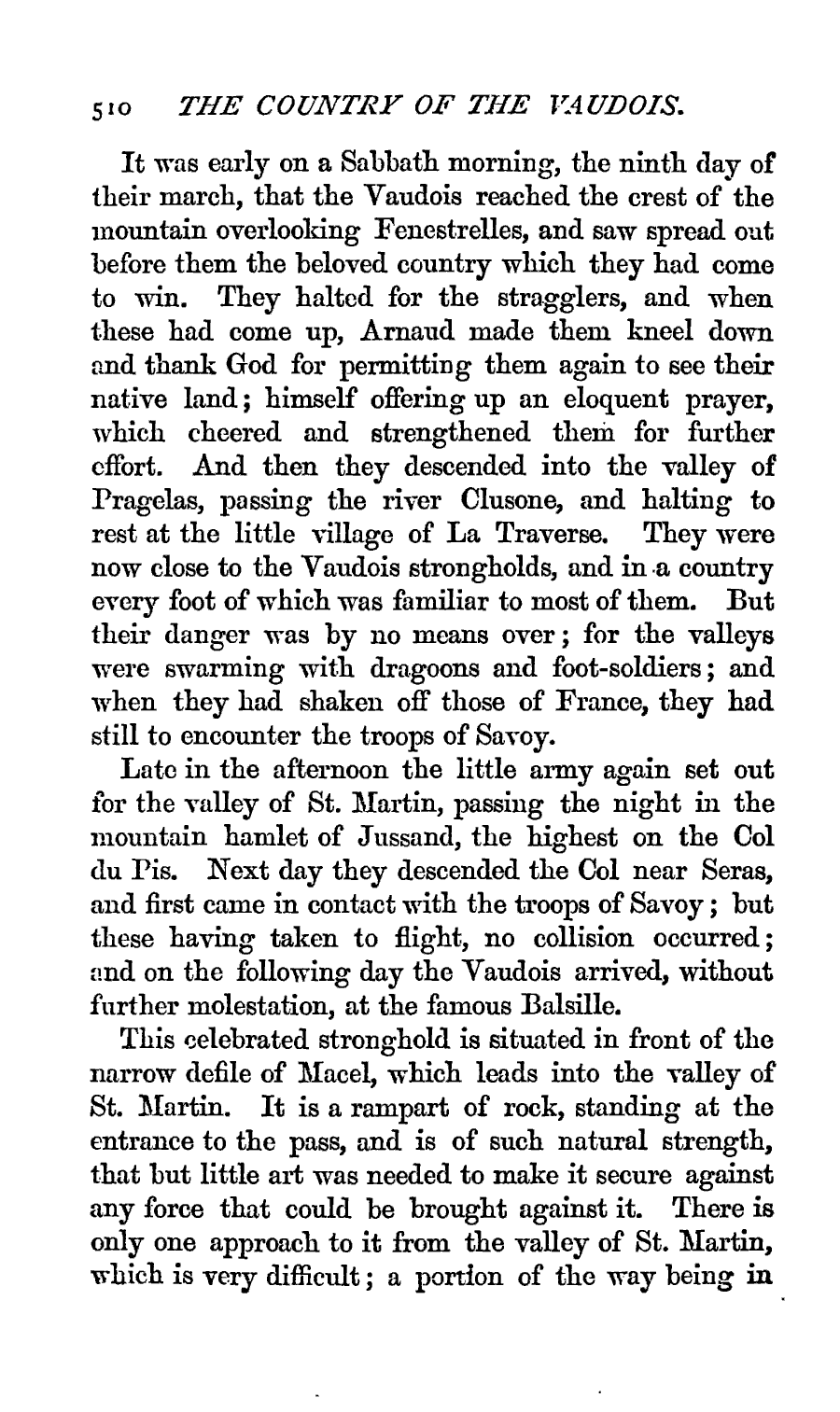 510 THE COUNTRY OF THE VAUDOIS.

It was early on a Sabbath morning, the ninth day of their march, that the Vaudois reached the crest of the mountain overlooking Fenestrelles, and saw spread out before them the beloved country which they had come to win. They halted for the stragglers, and when these had come up, Arnaud made them kneel down and thank God for permitting them again to see their native land; himself offering up an eloquent prayer, which cheered and strengthened them for further effort. And then they descended into the valley of Pragelas, passing the river Clusone, and halting to rest at the little village of La Traverse. They were now close to the Vaudois strongholds, and in a country every foot of which was familiar to most of them. But their danger was by no means over; for the valleys were swarming with dragoons and foot-soldiers; and when they had shaken off those of France, they had still to encounter the troops of Savoy.

Late in the afternoon the little army again set out for the valley of St. Martin, passing the night in the mountain hamlet of Jussand, the highest on the Col du Pis. Next day they descended the Col near Seras, and first came in contact with the troops of Savoy; but these having taken to flight, no collision occurred; and on the following day the Vaudois arrived, without further molestation, at the famous Balsille.

This celebrated stronghold is situated in front of the narrow defile of Macel, which leads into the valley of St. Martin. It is a rampart of rock, standing at the entrance to the pass, and is of such natural strength, that but little art was needed to make it secure against any force that could be brought against it. There is only one approach to it from the valley of St. Martin, which is very difficult; a portion of the way being in